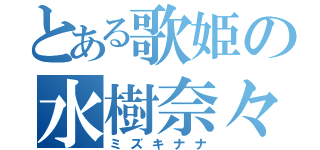 とある歌姫の
水樹奈々
ミズキナナ